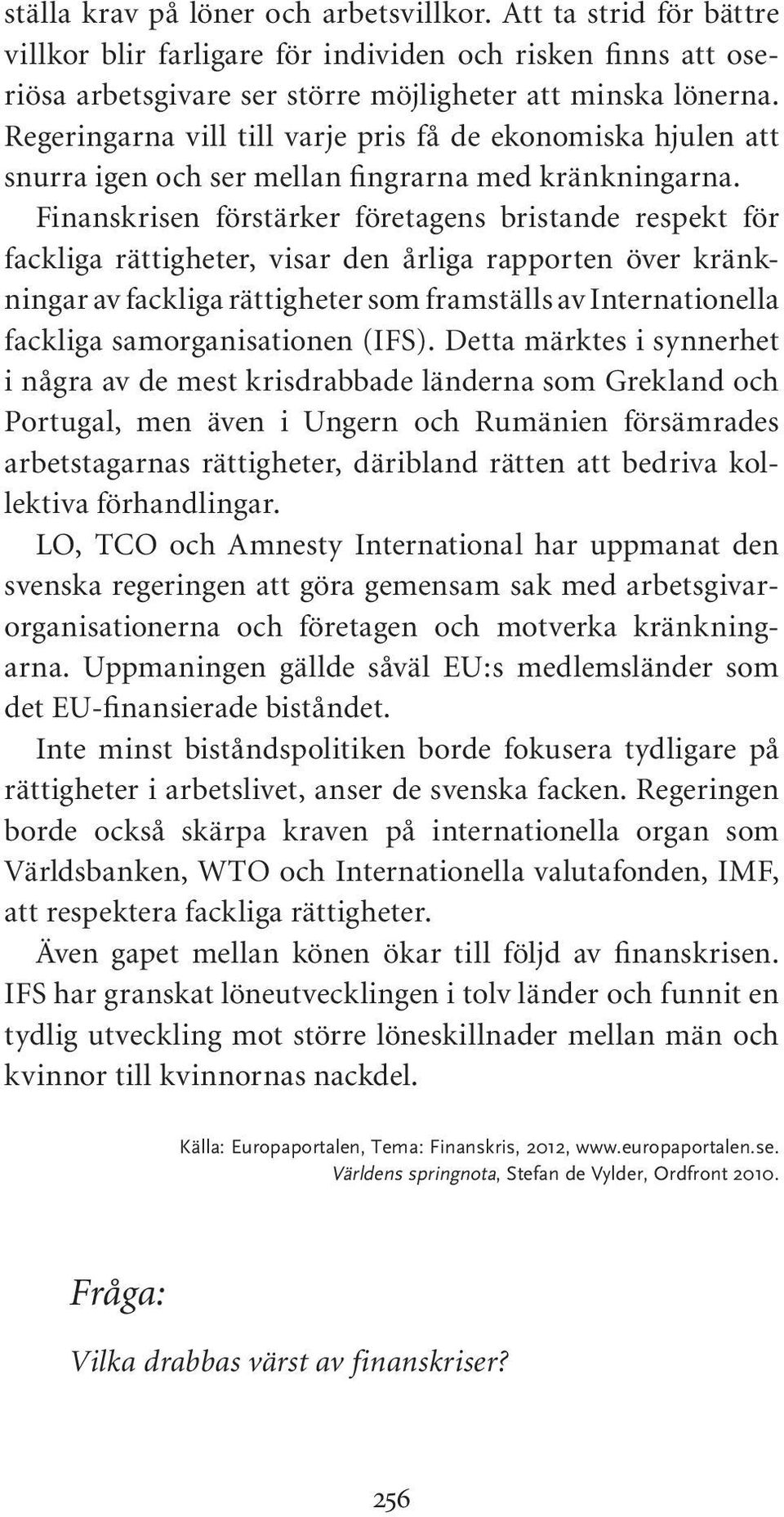 ställa krav på löner och arbetsvillkor. Att ta strid för bättre villkor blir farligare för individen och risken finns att oseriösa arbetsgivare ser större möjligheter att minska lönerna. Regeringarna vill till varje pris få de ekonomiska hjulen att snurra igen och ser mellan fingrarna med kränkningarna.

Finanskrisen förstärker företagens bristande respekt för fackliga rättigheter, visar den årliga rapporten över kränkningar av fackliga rättigheter som framställs av Internationella fackliga samorganisationen (IFS). Detta märktes i synnerhet i några av de mest krisdrabbade länderna som Grekland och Portugal, men även i Ungern och Rumänien försämrades arbetstagarnas rättigheter, däribland rätten att bedriva kollektiva förhandlingar.

LO, TCO och Amnesty International har uppmanat den svenska regeringen att göra gemensam sak med arbetsgivarorganisationerna och företagen och motverka kränkningarna. Uppmaningen gällde såväl EU:s medlemsländer som det EU-finansierade biståndet.

Inte minst biståndspolitiken borde fokusera tydligare på rättigheter i arbetslivet, anser de svenska facken. Regeringen borde också skärpa kraven på internationella organ som Världsbanken, WTO och Internationella valutafonden, IMF, att respektera fackliga rättigheter.

Även gapet mellan könen ökar till följd av finanskrisen. IFS har granskat löneutvecklingen i tolv länder och funnit en tydlig utveckling mot större löneskillnader mellan män och kvinnor till kvinnornas nackdel.

Källa: Europaportalen, Tema: Finanskris, 2012, www.europaportalen.se. Världens springnota, Stefan de Vylder, Ordfront 2010.

Fråga:

Vilka drabbas värst av finanskriser?

256